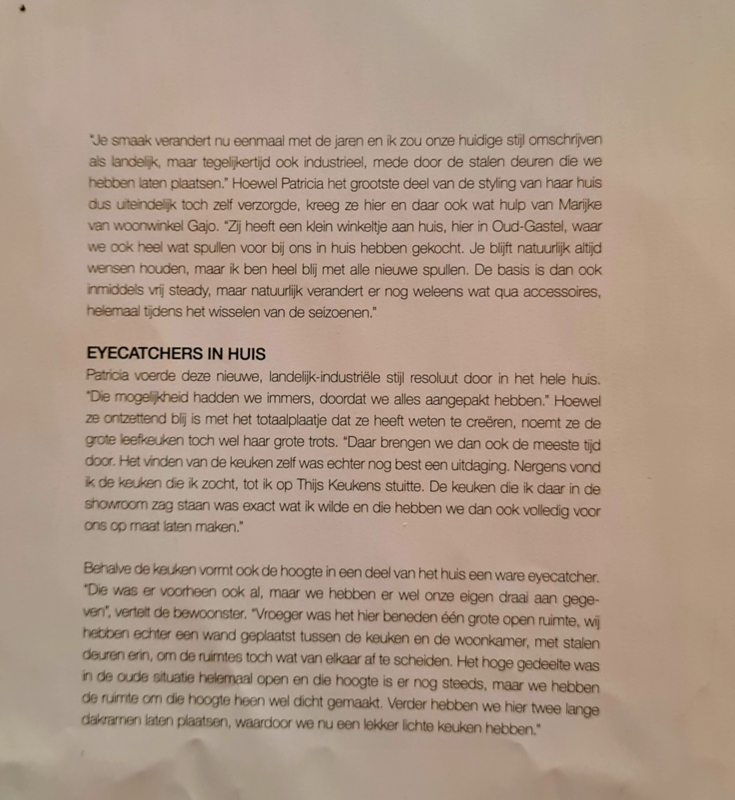 "Je smaak verandert nu eenmaal met de jaren en ik zou onze huidige stijl omschrijven als landelijk, maar tegelijkertijd ook industrieel, mede door de stalen deuren die we hebben laten plaatsen." Hoewel Patricia het grootste deel van de styling van haar huis dus uiteindelijk toch zelf verzorgde, kreeg ze hier en daar ook wat hulp van Marijke van woonwinkel Gajo. "Zij heeft een klein winkeltje aan huis, hier in Oud-Gastel, waar we ook heel wat spullen voor bij ons in huis hebben gekocht. Je blijft natuurlijk altijd wensen houden, maar ik ben heel blij met alle nieuwe spullen. De basis is dan ook inmiddels vrij steady, maar natuurlijk verandert er nog weleens wat qua accessoires, helemaal tijdens het wisselen van de seizoenen."

EYECATCHERS IN HUIS
Patricia voerde deze nieuwe, landelijk-industriële stijl resoluut door in het hele huis. "Die mogelijkheid hadden we immers, doordat we alles aangepakt hebben." Hoewel ze ontzettend blij is met het totaalplaatje dat ze heeft weten te creëren, noemt ze de grote leefkeuken toch wel haar grote trots. "Daar brengen we dan ook de meeste tijd door. Het vinden van de keuken zelf was echter nog best een uitdaging. Nergens vond ik de keuken die ik zocht, tot ik op Thijs Keukens stuitte. De keuken die ik daar in de showroom zag staan was exact wat ik wilde en die hebben we dan ook volledig voor ons op maat laten maken."

Behalve de keuken vormt ook de hoogte in een deel van het huis een ware eyecatcher. "Die was er voorheen ook al, maar we hebben er wel onze eigen draai aan gegeven", vertelt de bewoonster. "Vroeger was het hier beneden één grote open ruimte, wij hebben echter een wand geplaatst tussen de keuken en de woonkamer, met stalen deuren erin, om de ruimtes toch wat van elkaar af te scheiden. Het hoge gedeelte was in de oude situatie helemaal open en die hoogte is er nog steeds, maar we hebben de ruimte om die hoogte heen wel dicht gemaakt. Verder hebben we hier twee lange dakramen laten plaatsen, waardoor we nu een lekker lichte keuken hebben."